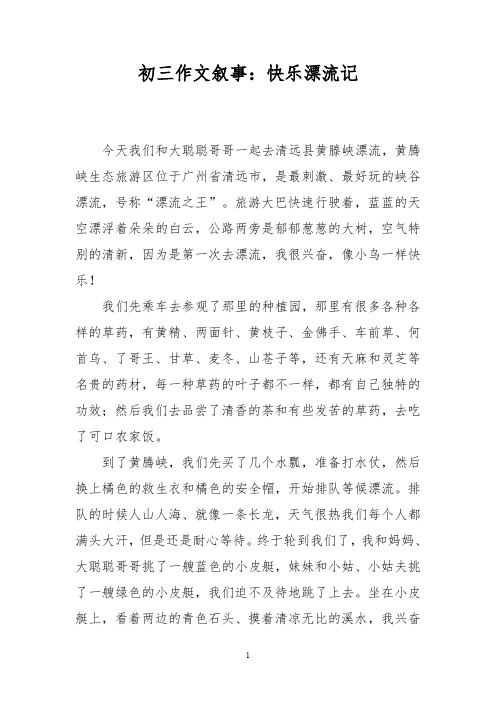 初三作文叙事：快乐漂流记

今天我们和大聪聪哥哥一起去清远县黄滕峡漂流，黄腾峡生态旅游区位于广州省清远市，是最刺激、最好玩的峡谷漂流，号称“漂流之王”。旅游大巴快速行驶着，蓝蓝的天空漂浮着朵朵的白云，公路两旁是郁郁葱葱的大树，空气特别的清新，因为是第一次去漂流，我很兴奋，像小鸟一样快乐！

我们先乘车去参观了那里的种植园，那里有很多各种各样的草药，有黄精、两面针、黄枝子、金佛手、车前草、何首乌、了哥王、甘草、麦冬、山苍子等，还有天麻和灵芝等名贵的药材，每一种草药的叶子都不一样，都有自己独特的功效；然后我们去品尝了清香的茶和有些发苦的草药，去吃了可口农家饭。

到了黄腾峡，我们先买了几个水瓢，准备打水仗，然后换上橘色的救生衣和橘色的安全帽，开始排队等候漂流。排队的时候人山人海、就像一条长龙，天气很热我们每个人都满头大汗，但是还是耐心等待。终于轮到我们了，我和妈妈、大聪聪哥哥挑了一艘蓝色的小皮艇，妹妹和小姑、小姑夫挑了一艘绿色的小皮艇，我们迫不及待地跳了上去。坐在小皮艇上，看着两边的青色石头、摸着清凉无比的溪水，我兴奋

1